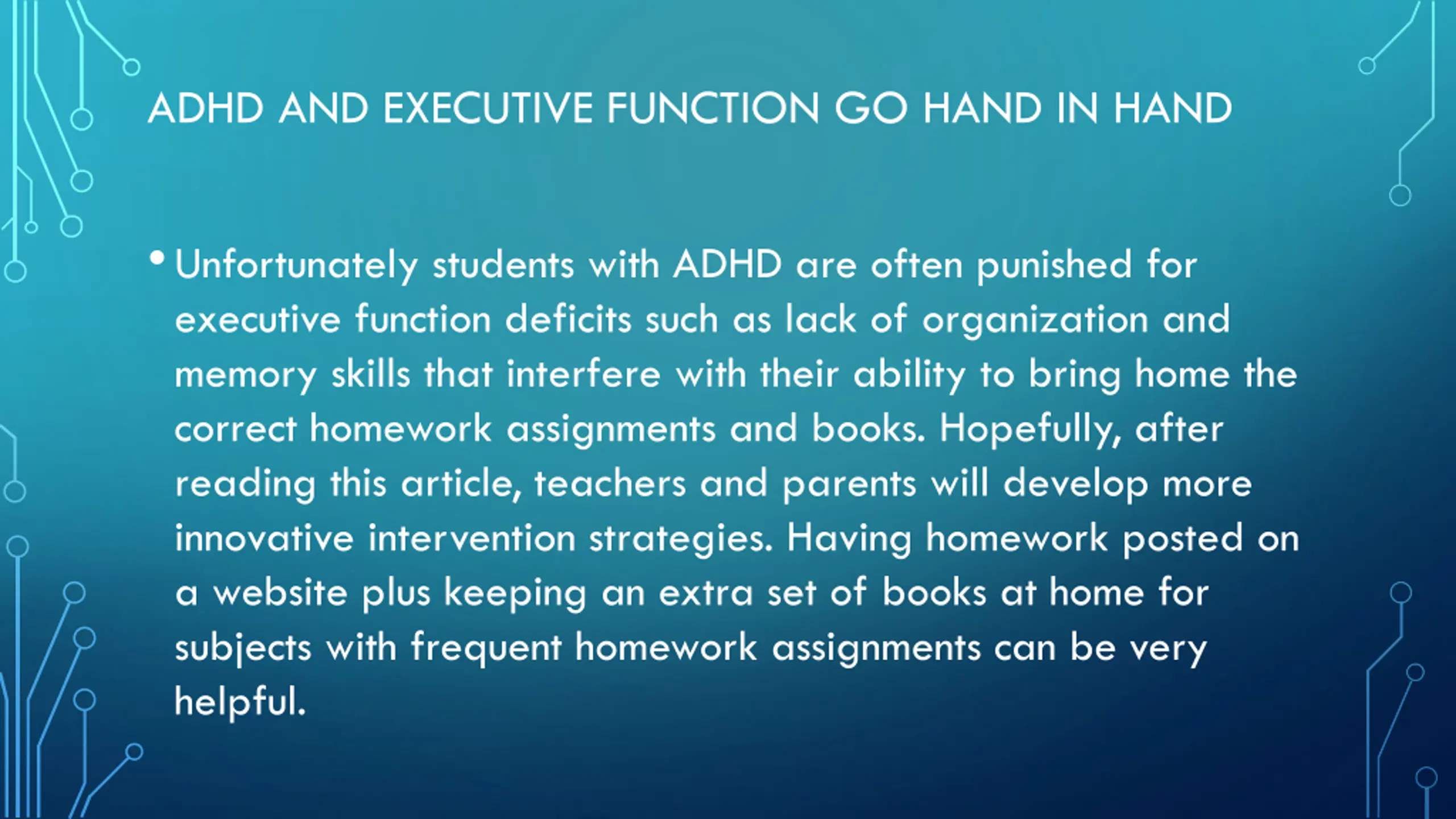 ADHD AND EXECUTIVE FUNCTION GO HAND IN HAND

• Unfortunately students with ADHD are often punished for executive function deficits such as lack of organization and memory skills that interfere with their ability to bring home the correct homework assignments and books. Hopefully, after reading this article, teachers and parents will develop more innovative intervention strategies. Having homework posted on a website plus keeping an extra set of books at home for subjects with frequent homework assignments can be very helpful.